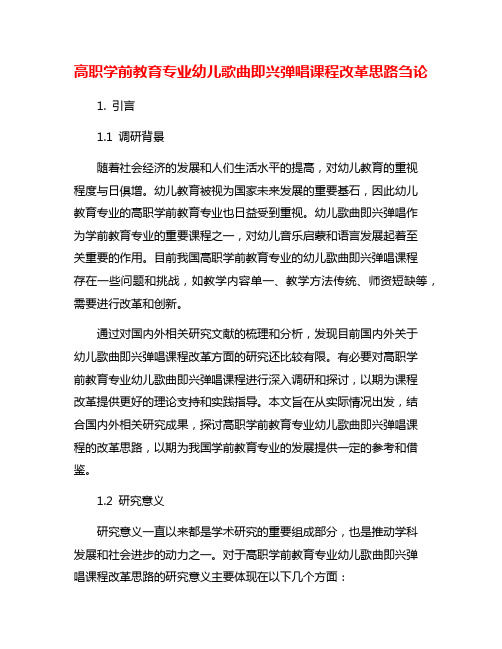 高职学前教育专业幼儿歌曲即兴弹唱课程改革思路刍论

1. 引言

1.1 调研背景

随着社会经济的发展和人们生活水平的提高，对幼儿教育的重视程度与日俱增。幼儿教育被视为国家未来发展的重要基石，因此幼儿教育专业的高职学前教育专业也日益受到重视。幼儿歌曲即兴弹唱作为学前教育专业的重要课程之一，对幼儿音乐启蒙和语言发展起着至关重要的作用。目前我国高职学前教育专业的幼儿歌曲即兴弹唱课程存在一些问题和挑战，如教学内容单一、教学方法传统、师资短缺等，需要进行改革和创新。

通过对国内外相关研究文献的梳理和分析，发现目前国内外关于幼儿歌曲即兴弹唱课程改革方面的研究还比较有限。有必要对高职学前教育专业幼儿歌曲即兴弹唱课程进行深入调研和探讨，以期为课程改革提供更好的理论支持和实践指导。本文旨在从实际情况出发，结合国内外相关研究成果，探讨高职学前教育专业幼儿歌曲即兴弹唱课程的改革思路，以期为我国学前教育专业的发展提供一定的参考和借鉴。

1.2 研究意义

研究意义一直以来都是学术研究的重要组成部分，也是推动学科发展和社会进步的动力之一。对于高职学前教育专业幼儿歌曲即兴弹唱课程改革思路的研究意义主要体现在以下几个方面：